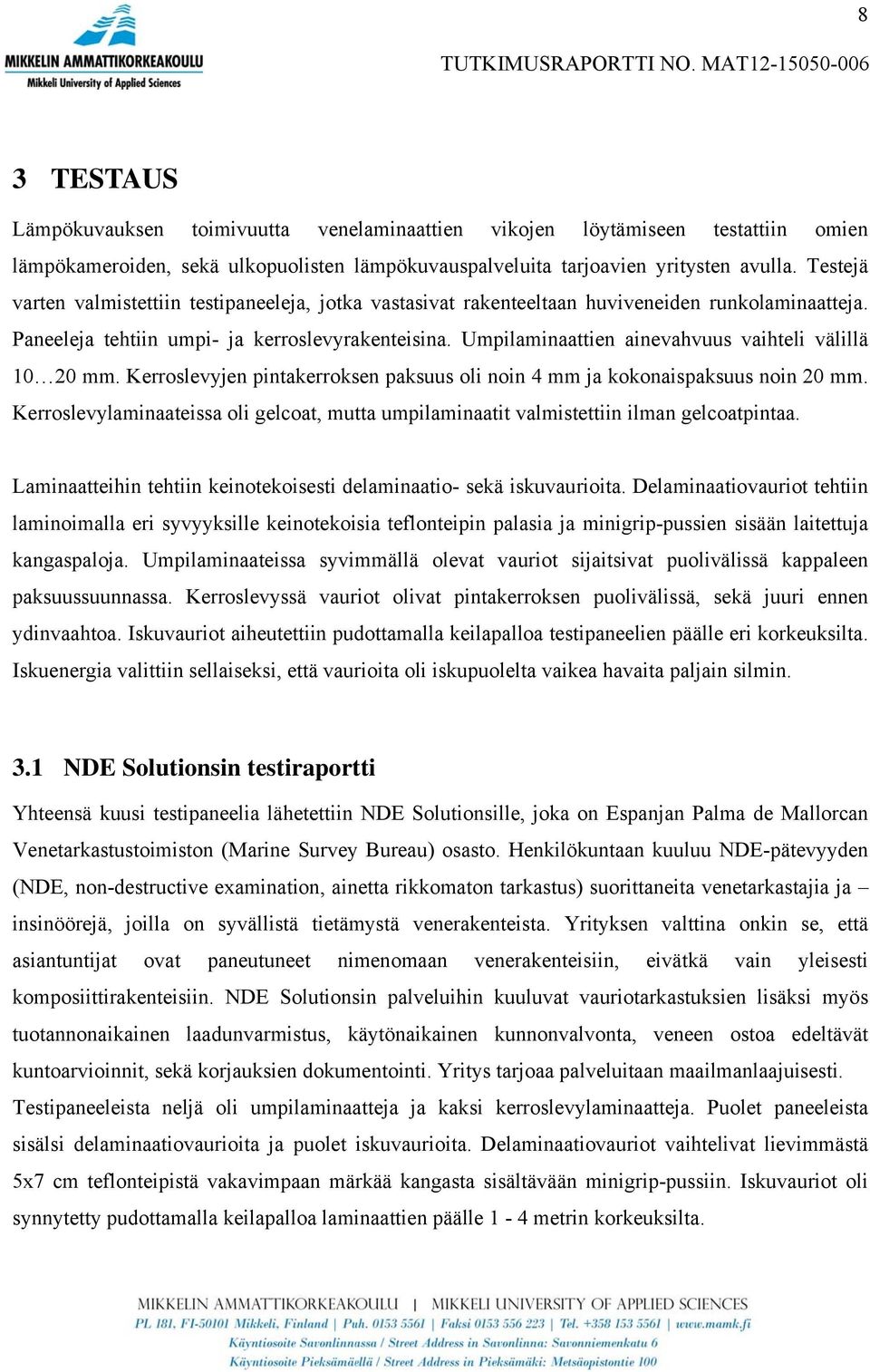 8

MIKKELIN AMMATTIKORKEAKOULU
Mikkeli University of Applied Sciences

TUTKIMUSRAPORTTI NO. MAT12-15050-006

3 TESTAUS

Lämpökuvauksen toimivuutta venelaminaattien vikojen löytämiseen testattiin omien lämpökameroiden, sekä ulkopuolisten lämpökuvauspalveluita tarjoavien yritysten avulla. Testejä varten valmistettiin testipaneeleja, jotka vastasivat rakenteeltaan huviveneiden runkolaminaatteja. Paneeleja tehtiin umpi- ja kerroslevyrakenteisina. Umpilaminaattien ainevahvuus vaihteli välillä 10…20 mm. Kerroslevyjen pintakerroksen paksuus oli noin 4 mm ja kokonaispaksuus noin 20 mm. Kerroslevylaminaateissa oli gelcoat, mutta umpilaminaatit valmistettiin ilman gelcoatpintaa.

Laminaatteihin tehtiin keinotekoisesti delaminaatio- sekä iskuvaurioita. Delaminaatiovauriot tehtiin laminoimalla eri syvyyksille keinotekoisia teflonteipin palasia ja minigrip-pussien sisään laitettuja kangaspaloja. Umpilaminaateissa syvimmällä olevat vauriot sijaitsivat puolivälissä kappaleen paksuussuunnassa. Kerroslevyssä vauriot olivat pintakerroksen puolivälissä, sekä juuri ennen ydinvaahtoa. Iskuvauriot aiheutettiin pudottamalla keilapalloa testipaneelien päälle eri korkeuksilta. Iskuenergia valittiin sellaiseksi, että vaurioita oli iskupuolelta vaikea havaita paljain silmin.

3.1 NDE Solutionsin testiraportti

Yhteensä kuusi testipaneelia lähetettiin NDE Solutionsille, joka on Espanjan Palma de Mallorcan Venetarkastustoimiston (Marine Survey Bureau) osasto. Henkilökuntaan kuuluu NDE-pätevyyden (NDE, non-destructive examination, ainetta rikkomaton tarkastus) suorittaneita venetarkastajia ja – insinöörejä, joilla on syvällistä tietämystä venerakenteista. Yrityksen valttina onkin se, että asiantuntijat ovat paneutuneet nimenomaan venerakenteisiin, eivätkä vain yleisesti komposiittirakenteisiin. NDE Solutionsin palveluihin kuuluvat vauriotarkastuksien lisäksi myös tuotannonaikainen laadunvarmistus, käytönaikainen kunnonvalvonta, veneen ostoa edeltävät kuntoarvioinnit, sekä korjauksien dokumentointi. Yritys tarjoaa palveluitaan maailmanlaajuisesti. Testipaneeleista neljä oli umpilaminaatteja ja kaksi kerroslevylaminaatteja. Puolet paneeleista sisälsi delaminaatiovaurioita ja puolet iskuvaurioita. Delaminaatiovauriot vaihtelivat lievimmästä 5x7 cm teflonteipistä vakavimpaan märkää kangasta sisältävään minigrip-pussiin. Iskuvauriot oli synnytetty pudottamalla keilapalloa laminaattien päälle 1 - 4 metrin korkeuksilta.

MIKKELIN AMMATTIKORKEAKOULU | MIKKELI UNIVERSITY OF APPLIED SCIENCES
PL 181, FI-50101 Mikkeli, Finland | Puh. 0153 5561 | Faksi 0153 556 223 | Tel. +358 153 5561 | www.mamk.fi
Käyntiosoite Savonlinnassa / Street Address in Savonlinna: Savonniemenkatu 6
Käyntiosoite Pieksämäellä / Street Address in Pieksämäki: Metsäopistontie 100